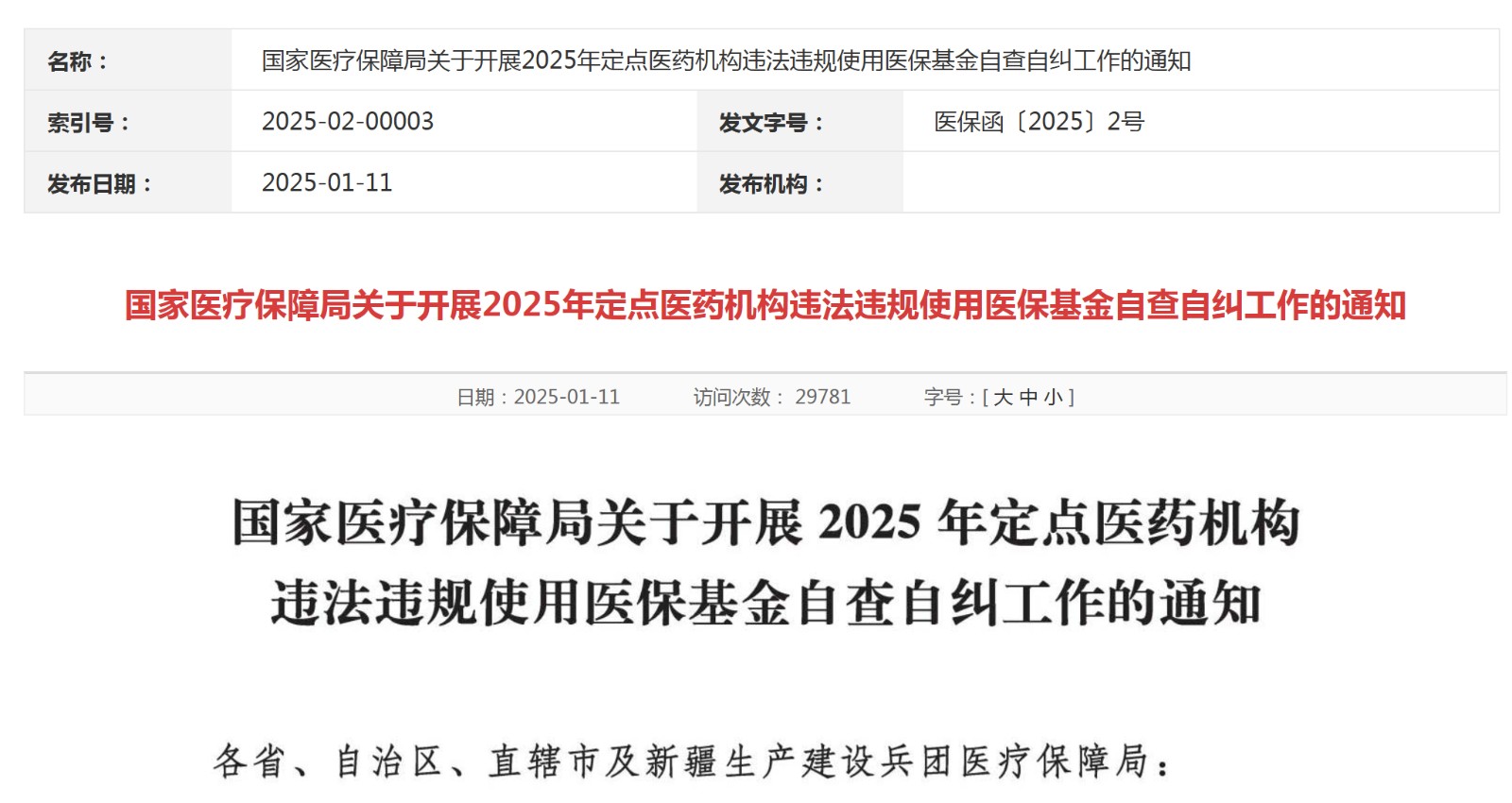 | 名称： | 国家医疗保障局关于开展2025年定点医药机构违法违规使用医保基金自查自纠工作的通知 | | |
|---|---|---|---|
| 索引号： | 2025-02-00003 | 发文字号： | 医保函〔2025〕2号 |
| 发布日期： | 2025-01-11 | 发布机构： | |

国家医疗保障局关于开展2025年定点医药机构违法违规使用医保基金自查自纠工作的通知

日期：2025-01-11　　访问次数： 29781　　字号：[ 大 中 小 ]

国家医疗保障局关于开展 2025 年定点医药机构违法违规使用医保基金自查自纠工作的通知

各省、自治区、直辖市及新疆生产建设兵团医疗保障局：